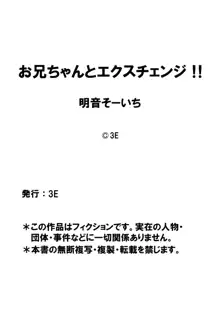 お兄ちゃんとエクスチェンジ!!

明音そーいち

©3E

発行：3E

＊この作品はフィクションです。実在の人物・団体・事件などに一切関係ありません。

＊本書の無断複写・複製・転載を禁じます。